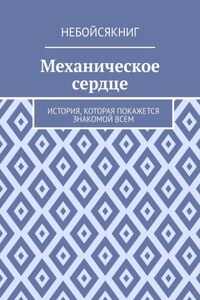 НЕБОЙСЯКНИГ

Механическое сердце

ИСТОРИЯ, КОТОРАЯ ПОКАЖЕТСЯ ЗНАКОМОЙ ВСЕМ